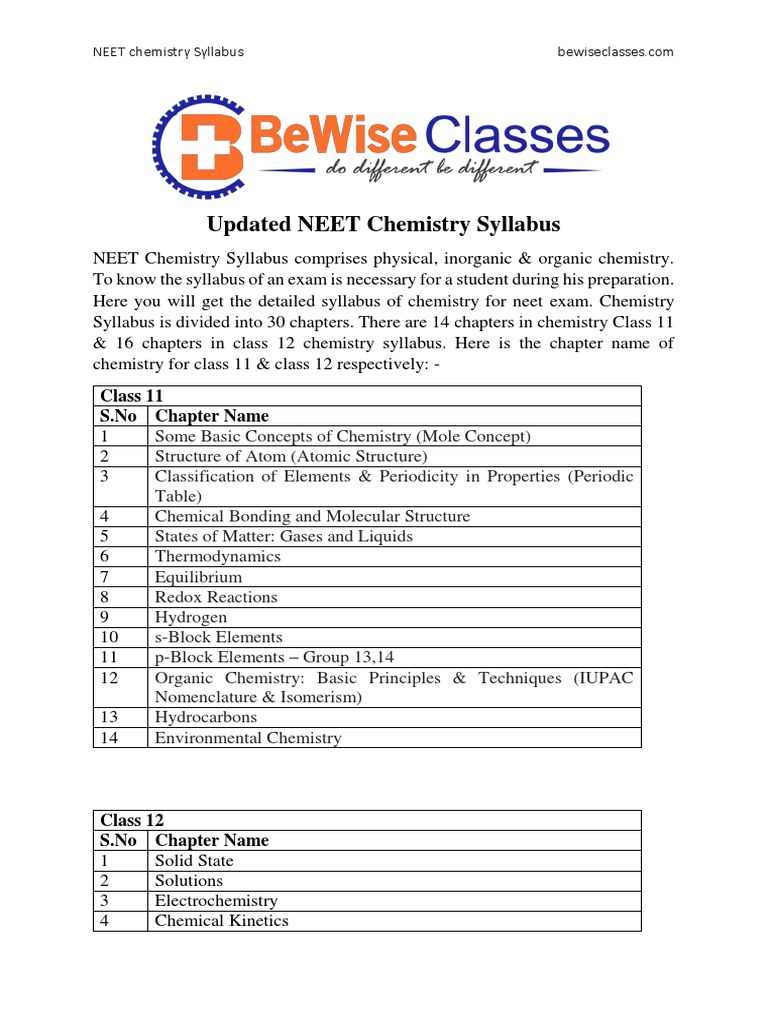 NEET chemistry Syllabus

bewiseclasses.com

BeWise Classes
do different be different

Updated NEET Chemistry Syllabus

NEET Chemistry Syllabus comprises physical, inorganic & organic chemistry. To know the syllabus of an exam is necessary for a student during his preparation. Here you will get the detailed syllabus of chemistry for neet exam. Chemistry Syllabus is divided into 30 chapters. There are 14 chapters in chemistry Class 11 & 16 chapters in class 12 chemistry syllabus. Here is the chapter name of chemistry for class 11 & class 12 respectively: -

| Class 11 | |
|---|---|
| S.No | Chapter Name |
| 1 | Some Basic Concepts of Chemistry (Mole Concept) |
| 2 | Structure of Atom (Atomic Structure) |
| 3 | Classification of Elements & Periodicity in Properties (Periodic Table) |
| 4 | Chemical Bonding and Molecular Structure |
| 5 | States of Matter: Gases and Liquids |
| 6 | Thermodynamics |
| 7 | Equilibrium |
| 8 | Redox Reactions |
| 9 | Hydrogen |
| 10 | s-Block Elements |
| 11 | p-Block Elements – Group 13,14 |
| 12 | Organic Chemistry: Basic Principles & Techniques (IUPAC Nomenclature & Isomerism) |
| 13 | Hydrocarbons |
| 14 | Environmental Chemistry |

| Class 12 | |
|---|---|
| S.No | Chapter Name |
| 1 | Solid State |
| 2 | Solutions |
| 3 | Electrochemistry |
| 4 | Chemical Kinetics |